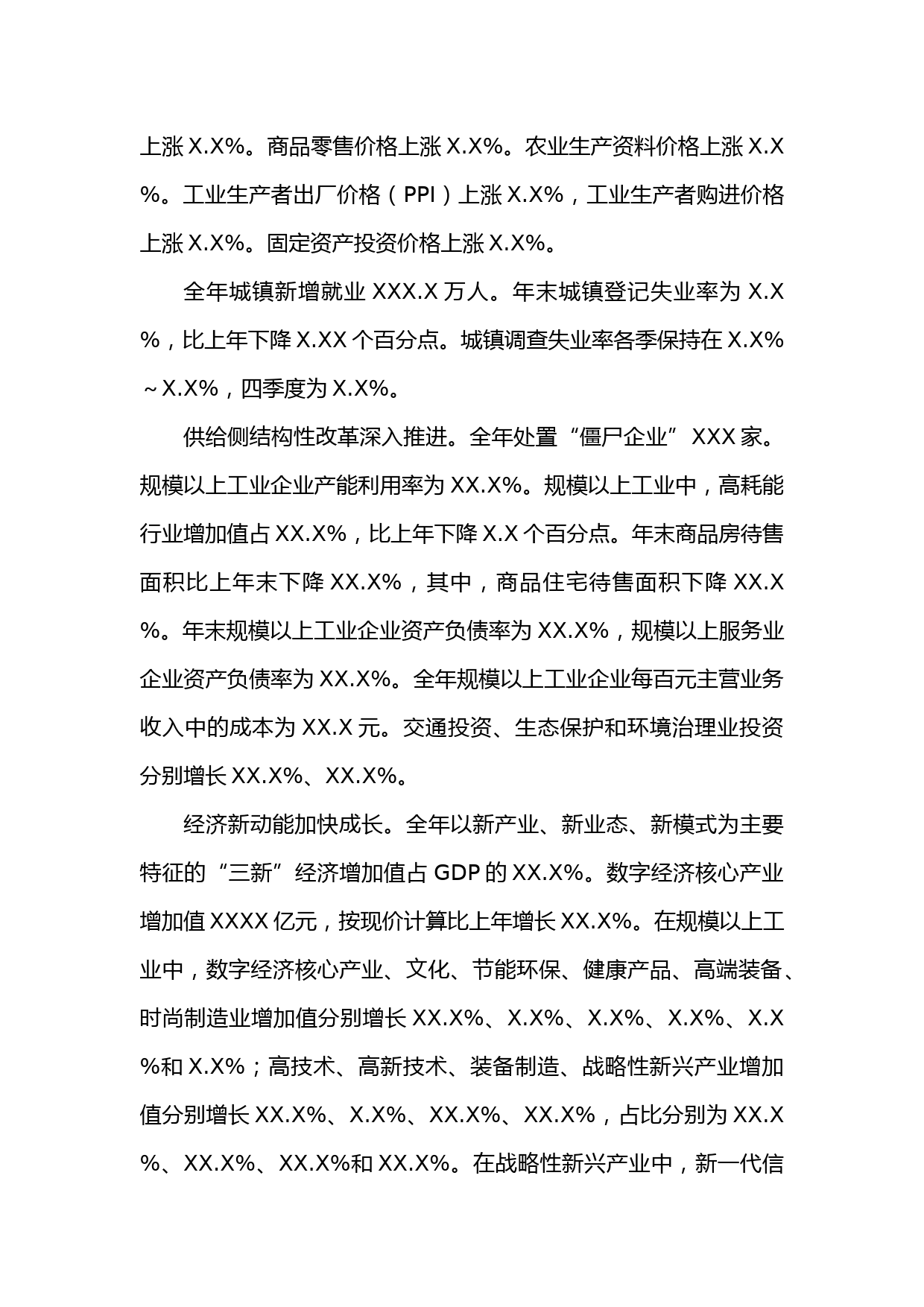 上涨 X.X%。商品零售价格上涨 X.X%。农业生产资料价格上涨 X.X%。工业生产者出厂价格（PPI）上涨 X.X%，工业生产者购进价格上涨 X.X%。固定资产投资价格上涨 X.X%。

全年城镇新增就业 XXX.X 万人。年末城镇登记失业率为 X.X%，比上年下降 X.XX 个百分点。城镇调查失业率各季保持在 X.X%～X.X%，四季度为 X.X%。

供给侧结构性改革深入推进。全年处置“僵尸企业” XXX 家。规模以上工业企业产能利用率为 XX.X%。规模以上工业中，高耗能行业增加值占 XX.X%，比上年下降 X.X 个百分点。年末商品房待售面积比上年末下降 XX.X%，其中，商品住宅待售面积下降 XX.X%。年末规模以上工业企业资产负债率为 XX.X%，规模以上服务业企业资产负债率为 XX.X%。全年规模以上工业企业每百元主营业务收入中的成本为 XX.X 元。交通投资、生态保护和环境治理业投资分别增长 XX.X%、XX.X%。

经济新动能加快成长。全年以新产业、新业态、新模式为主要特征的“三新”经济增加值占 GDP 的 XX.X%。数字经济核心产业增加值 XXXX 亿元，按现价计算比上年增长 XX.X%。在规模以上工业中，数字经济核心产业、文化、节能环保、健康产品、高端装备、时尚制造业增加值分别增长 XX.X%、X.X%、X.X%、X.X%、X.X%和 X.X%；高技术、高新技术、装备制造、战略性新兴产业增加值分别增长 XX.X%、X.X%、XX.X%、XX.X%，占比分别为 XX.X%、XX.X%、XX.X%和 XX.X%。在战略性新兴产业中，新一代信